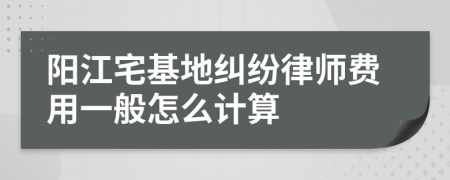 阳江宅基地纠纷律师费用一般怎么计算